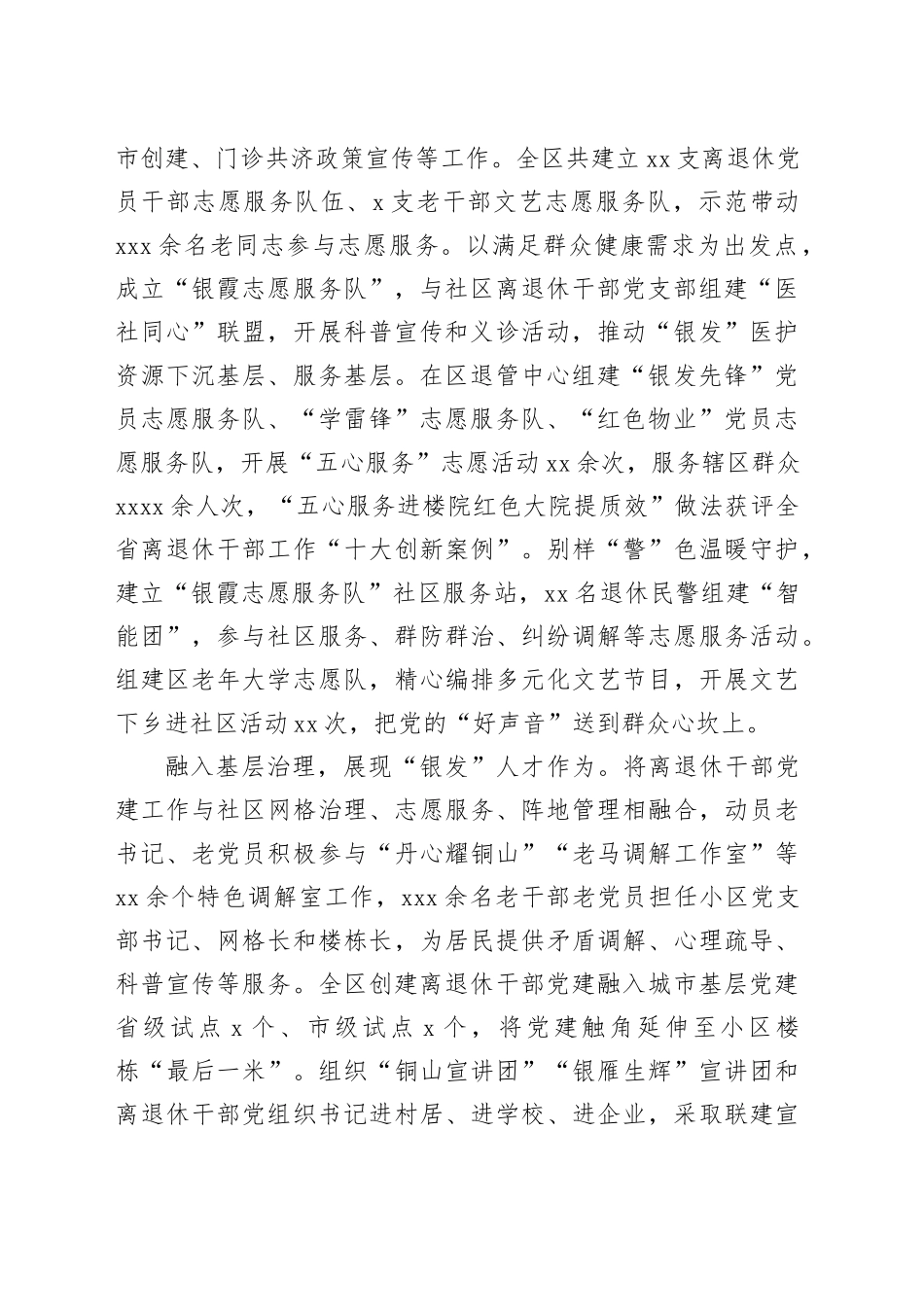 市创建、门诊共济政策宣传等工作。全区共建立xx支离退休党员干部志愿服务队伍、x支老干部文艺志愿服务队，示范带动xxx余名老同志参与志愿服务。以满足群众健康需求为出发点，成立“银霞志愿服务队”，与社区离退休干部党支部组建“医社同心”联盟，开展科普宣传和义诊活动，推动“银发”医护资源下沉基层、服务基层。在区退管中心组建“银发先锋”党员志愿服务队、“学雷锋”志愿服务队、“红色物业”党员志愿服务队，开展“五心服务”志愿活动xx余次，服务辖区群众xxxx余人次，“五心服务进楼院红色大院提质效”做法获评全省离退休干部工作“十大创新案例”。别样“警”色温暖守护，建立“银霞志愿服务队”社区服务站，xx名退休民警组建“智能团”，参与社区服务、群防群治、纠纷调解等志愿服务活动。组建区老年大学志愿队，精心编排多元化文艺节目，开展文艺下乡进社区活动xx次，把党的“好声音”送到群众心坎上。

融入基层治理，展现“银发”人才作为。将离退休干部党建工作与社区网格治理、志愿服务、阵地管理相融合，动员老书记、老党员积极参与“丹心耀铜山”“老马调解工作室”等xx余个特色调解室工作，xxx余名老干部老党员担任小区党支部书记、网格长和楼栋长，为居民提供矛盾调解、心理疏导、科普宣传等服务。全区创建离退休干部党建融入城市基层党建省级试点x个、市级试点x个，将党建触角延伸至小区楼栋“最后一米”。组织“铜山宣讲团”“银雁生辉”宣讲团和离退休干部党组织书记进村居、进学校、进企业，采取联建宣